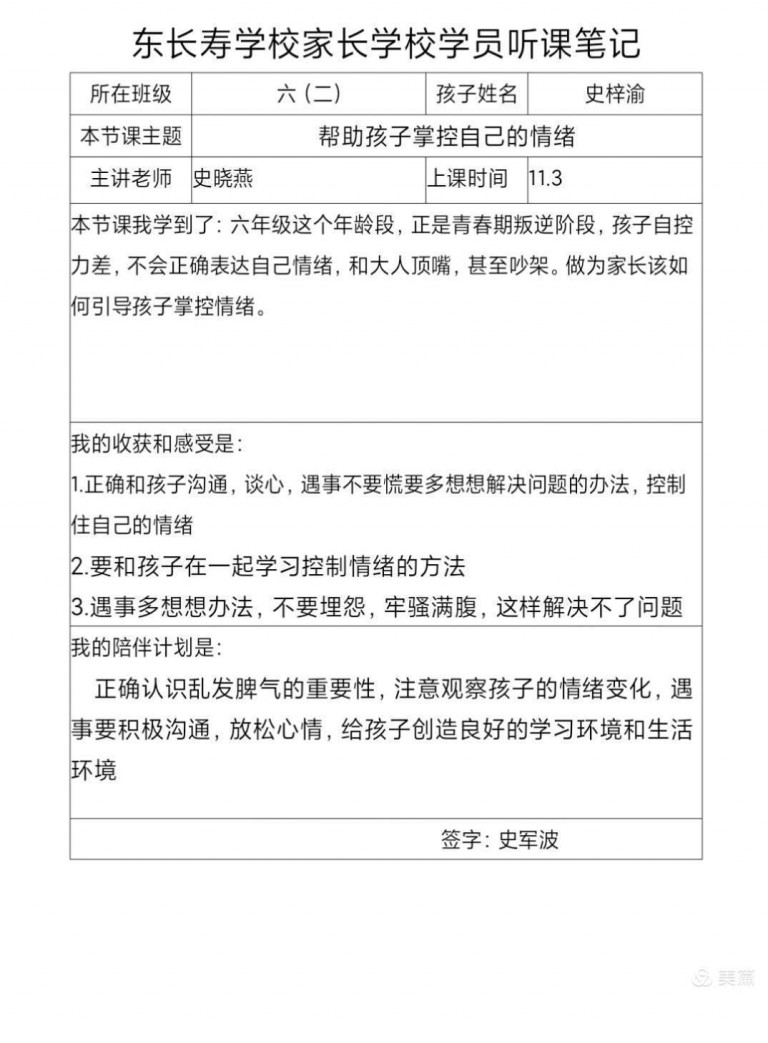 东长寿学校家长学校学员听课笔记

| 所在班级 | 六（二） | 孩子姓名 | 史梓渝 |
|---|---|---|---|
| 本节课主题 | 帮助孩子掌控自己的情绪 | | |
| 主讲老师 | 史晓燕 | 上课时间 | 11.3 |

本节课我学到了：六年级这个年龄段，正是青春期叛逆阶段，孩子自控力差，不会正确表达自己情绪，和大人顶嘴，甚至吵架。做为家长该如何引导孩子掌控情绪。

我的收获和感受是：
1.正确和孩子沟通，谈心，遇事不要慌要多想想解决问题的办法，控制住自己的情绪
2.要和孩子在一起学习控制情绪的方法
3.遇事多想想办法，不要埋怨，牢骚满腹，这样解决不了问题

我的陪伴计划是：
正确认识乱发脾气的重要性，注意观察孩子的情绪变化，遇事要积极沟通，放松心情，给孩子创造良好的学习环境和生活环境

签字：史军波

美篇